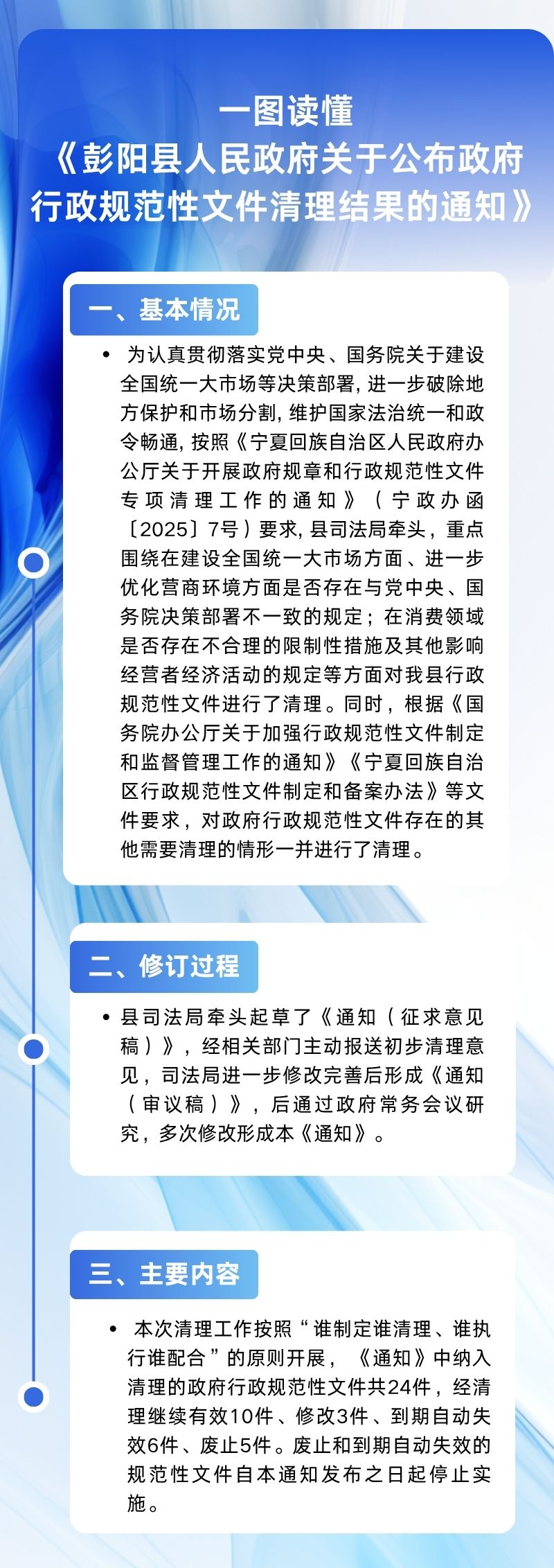 一图读懂
《彭阳县人民政府关于公布政府行政规范性文件清理结果的通知》

一、基本情况

• 为认真贯彻落实党中央、国务院关于建设全国统一大市场等决策部署，进一步破除地方保护和市场分割，维护国家法治统一和政令畅通，按照《宁夏回族自治区人民政府办公厅关于开展政府规章和行政规范性文件专项清理工作的通知》（宁政办函〔2025〕7号）要求，县司法局牵头，重点围绕在建设全国统一大市场方面、进一步优化营商环境方面是否存在与党中央、国务院决策部署不一致的规定；在消费领域是否存在不合理的限制性措施及其他影响经营者经济活动的规定等方面对我县行政规范性文件进行了清理。同时，根据《国务院办公厅关于加强行政规范性文件制定和监督管理工作的通知》《宁夏回族自治区行政规范性文件制定和备案办法》等文件要求，对政府行政规范性文件存在的其他需要清理的情形一并进行了清理。

二、修订过程

• 县司法局牵头起草了《通知（征求意见稿）》，经相关部门主动报送初步清理意见，司法局进一步修改完善后形成《通知（审议稿）》，后通过政府常务会议研究，多次修改形成本《通知》。

三、主要内容

• 本次清理工作按照“谁制定谁清理、谁执行谁配合”的原则开展，《通知》中纳入清理的政府行政规范性文件共24件，经清理继续有效10件、修改3件、到期自动失效6件、废止5件。废止和到期自动失效的规范性文件自本通知发布之日起停止实施。